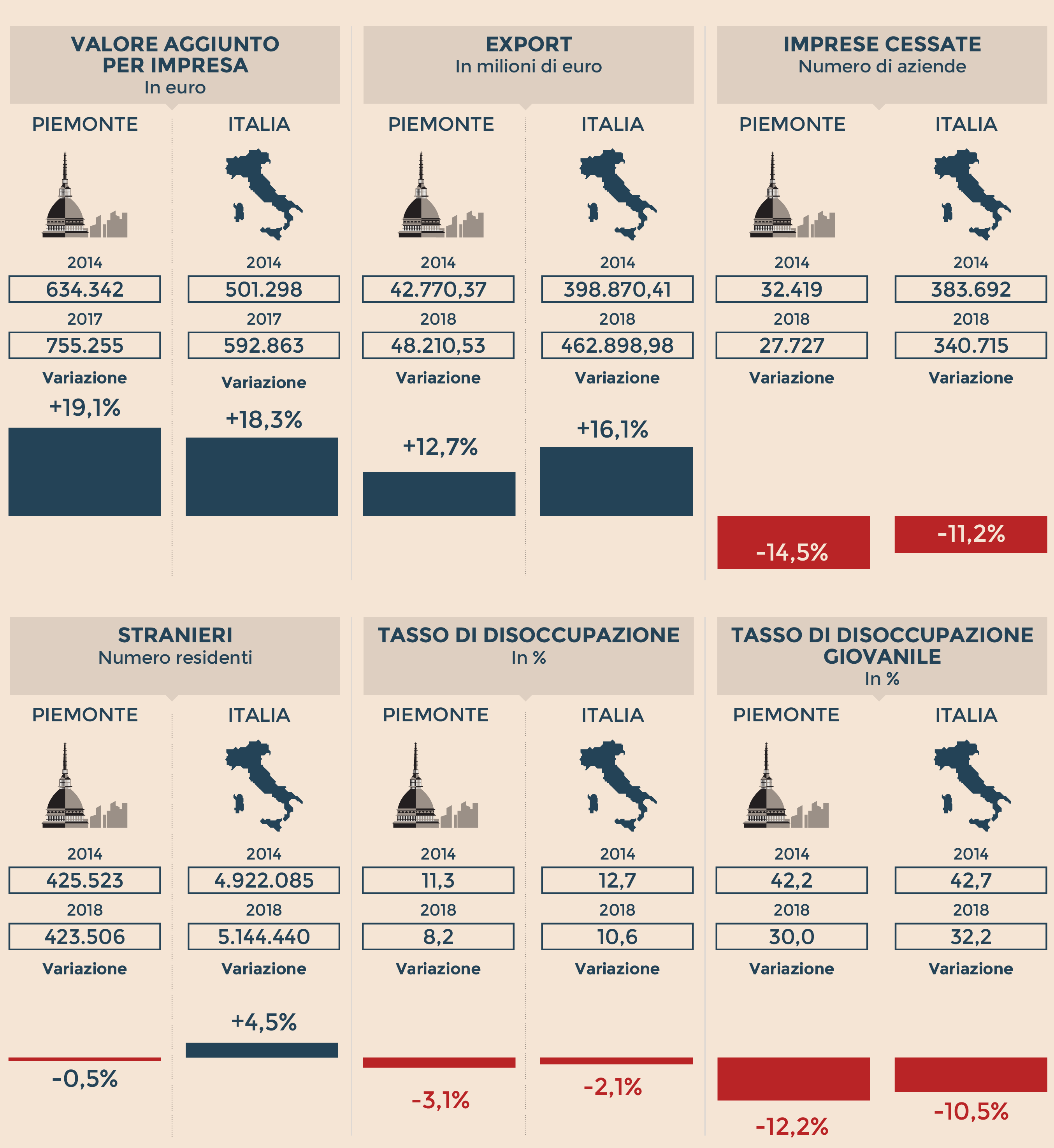 VALORE AGGIUNTO PER IMPRESA
In euro

PIEMONTE

2014
634.342
2017
755.255
Variazione
+19,1%

ITALIA

2014
501.298
2017
592.863
Variazione
+18,3%

EXPORT
In milioni di euro

PIEMONTE

2014
42.770,37
2018
48.210,53
Variazione
+12,7%

ITALIA

2014
398.870,41
2018
462.898,98
Variazione
+16,1%

IMPRESE CESSATE
Numero di aziende

PIEMONTE

2014
32.419
2018
27.727
Variazione
-14,5%

ITALIA

2014
383.692
2018
340.715
Variazione
-11,2%

STRANIERI
Numero residenti

PIEMONTE

2014
425.523
2018
423.506
Variazione
-0,5%

ITALIA

2014
4.922.085
2018
5.144.440
Variazione
+4,5%

TASSO DI DISOCCUPAZIONE
In %

PIEMONTE

2014
11,3
2018
8,2
Variazione
-3,1%

ITALIA

2014
12,7
2018
10,6
Variazione
-2,1%

TASSO DI DISOCCUPAZIONE GIOVANILE
In %

PIEMONTE

2014
42,2
2018
30,0
Variazione
-12,2%

ITALIA

2014
42,7
2018
32,2
Variazione
-10,5%